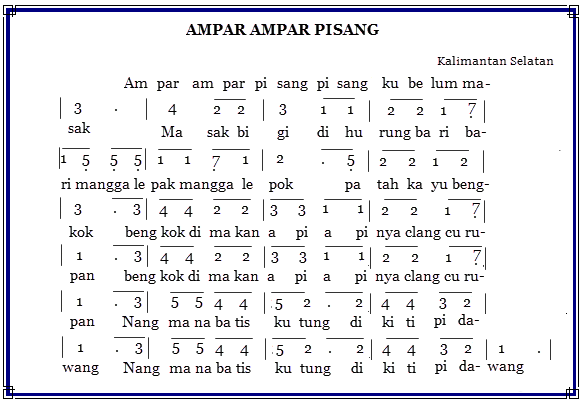 AMPAR AMPAR PISANG

Kalimantan Selatan

Am par am par pi sang pi sang ku be lum ma-

| 3 . | 4 2 2 | 3 1 1 | 2 2 1 7 |

sak Ma sak bi gi di hu rung ba ri ba-

| 1 5 5 5 | 1 1 7 1 | 2 . 5 | 2 2 1 2 |

ri mangga le pak mangga le pok pa tah ka yu beng-

| 3 . 3 | 4 4 2 2 | 3 3 1 1 | 2 2 1 7 |

kok beng kok di ma kan a pi a pi nya clang cu ru-

| 1 . 3 | 4 4 2 2 | 3 3 1 1 | 2 2 1 7 |

pan beng kok di ma kan a pi a pi nya clang cu ru-

| 1 . 3 | 5 5 4 4 | 5 2 . 2 | 4 4 3 2 |

pan Nang ma na ba tis ku tung di ki ti pi da-

| 1 . 3 | 5 5 4 4 | 5 2 . 2 | 4 4 3 2 | 1 . |

wang Nang ma na ba tis ku tung di ki ti pi da- wang